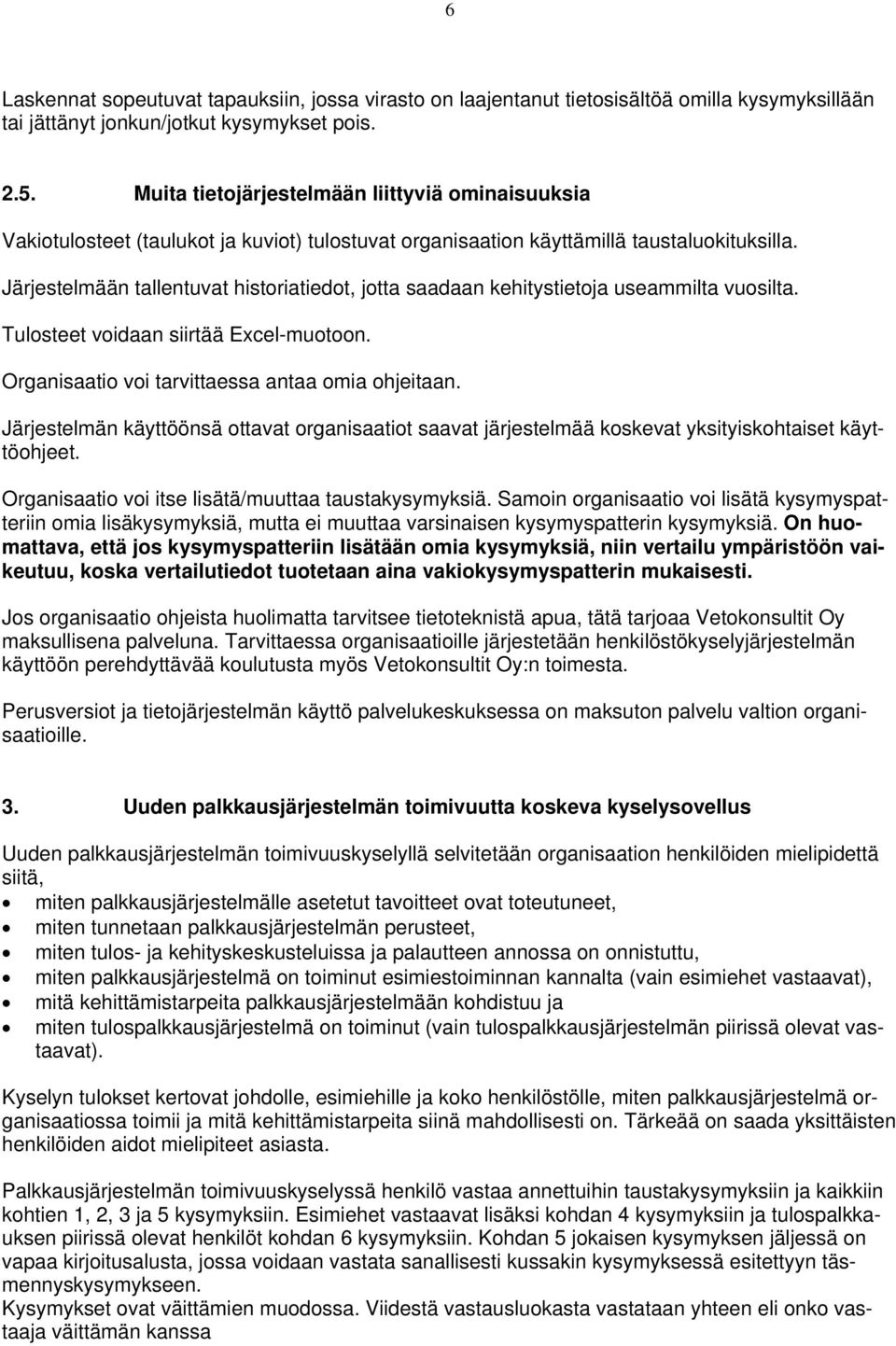 6

Laskennat sopeutuvat tapauksiin, jossa virasto on laajentanut tietosisältöä omilla kysymyksillään tai jättänyt jonkun/jotkut kysymykset pois.

2.5. Muita tietojärjestelmään liittyviä ominaisuuksia

Vakiotulosteet (taulukot ja kuviot) tulostuvat organisaation käyttämillä taustaluokituksilla.

Järjestelmään tallentuvat historiatiedot, jotta saadaan kehitystietoja useammilta vuosilta.

Tulosteet voidaan siirtää Excel-muotoon.

Organisaatio voi tarvittaessa antaa omia ohjeitaan.

Järjestelmän käyttöönsä ottavat organisaatiot saavat järjestelmää koskevat yksityiskohtaiset käyttöohjeet.

Organisaatio voi itse lisätä/muuttaa taustakysymyksiä. Samoin organisaatio voi lisätä kysymyspatteriin omia lisäkysymyksiä, mutta ei muuttaa varsinaisen kysymyspatterin kysymyksiä. On huomattava, että jos kysymyspatteriin lisätään omia kysymyksiä, niin vertailu ympäristöön vaikeutuu, koska vertailutiedot tuotetaan aina vakiokysymyspatterin mukaisesti.

Jos organisaatio ohjeista huolimatta tarvitsee tietoteknistä apua, tätä tarjoaa Vetokonsultit Oy maksullisena palveluna. Tarvittaessa organisaatioille järjestetään henkilöstökyselyjärjestelmän käyttöön perehdyttävää koulutusta myös Vetokonsultit Oy:n toimesta.

Perusversiot ja tietojärjestelmän käyttö palvelukeskuksessa on maksuton palvelu valtion organisaatioille.

3. Uuden palkkausjärjestelmän toimivuutta koskeva kyselysovellus

Uuden palkkausjärjestelmän toimivuuskyselyllä selvitetään organisaation henkilöiden mielipidettä siitä,
• miten palkkausjärjestelmälle asetetut tavoitteet ovat toteutuneet,
• miten tunnetaan palkkausjärjestelmän perusteet,
• miten tulos- ja kehityskeskusteluissa ja palautteen annossa on onnistuttu,
• miten palkkausjärjestelmä on toiminut esimiestoiminnan kannalta (vain esimiehet vastaavat),
• mitä kehittämistarpeita palkkausjärjestelmään kohdistuu ja
• miten tulospalkkausjärjestelmä on toiminut (vain tulospalkkausjärjestelmän piirissä olevat vastaavat).

Kyselyn tulokset kertovat johdolle, esimiehille ja koko henkilöstölle, miten palkkausjärjestelmä organisaatiossa toimii ja mitä kehittämistarpeita siinä mahdollisesti on. Tärkeää on saada yksittäisten henkilöiden aidot mielipiteet asiasta.

Palkkausjärjestelmän toimivuuskyselyssä henkilö vastaa annettuihin taustakysymyksiin ja kaikkiin kohtien 1, 2, 3 ja 5 kysymyksiin. Esimiehet vastaavat lisäksi kohdan 4 kysymyksiin ja tulospalkkauksen piirissä olevat henkilöt kohdan 6 kysymyksiin. Kohdan 5 jokaisen kysymyksen jäljessä on vapaa kirjoitusalusta, jossa voidaan vastata sanallisesti kussakin kysymyksessä esitettyyn täsmennyskysymykseen.
Kysymykset ovat väittämien muodossa. Viidestä vastausluokasta vastataan yhteen eli onko vastaaja väittämän kanssa